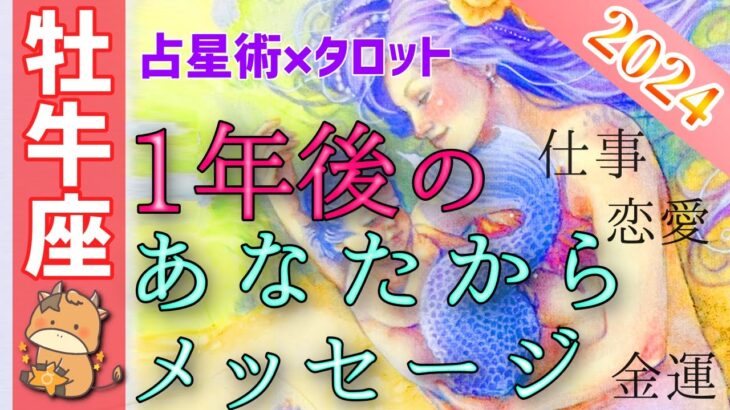 牡牛座

占星術×タロット

2024

1年後の
あなたから
メッセージ

仕事
恋愛
金運